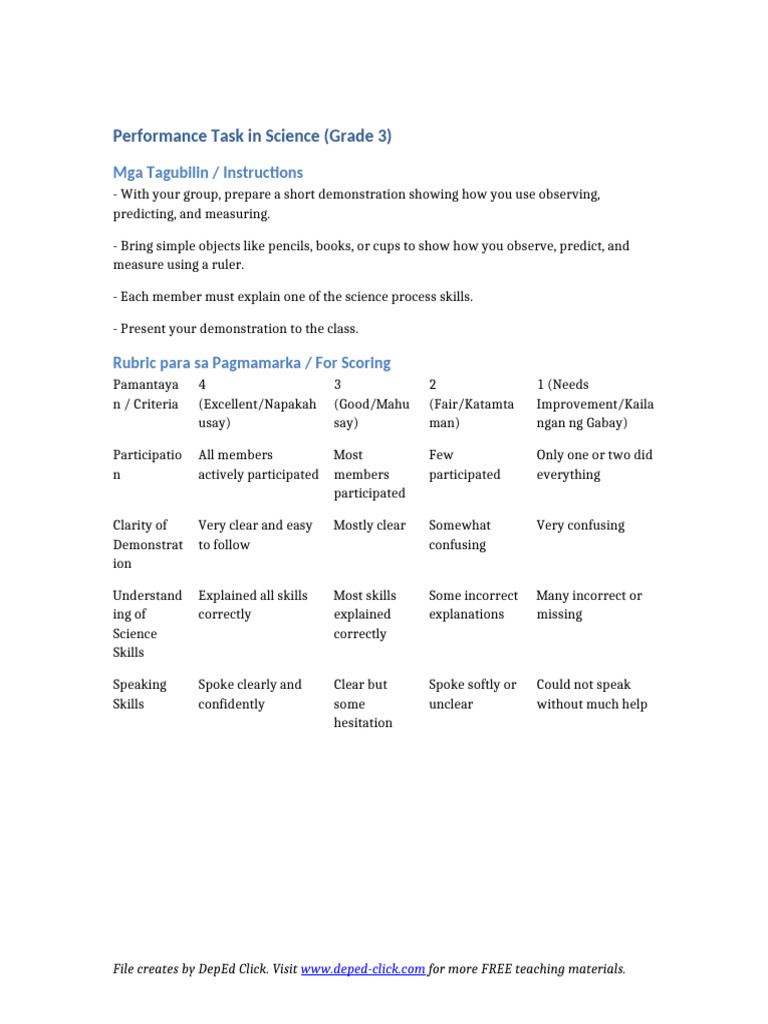 Performance Task in Science (Grade 3)

Mga Tagubilin / Instructions

- With your group, prepare a short demonstration showing how you use observing, predicting, and measuring.

- Bring simple objects like pencils, books, or cups to show how you observe, predict, and measure using a ruler.

- Each member must explain one of the science process skills.

- Present your demonstration to the class.

Rubric para sa Pagmamarka / For Scoring

| Pamantayan / Criteria | 4 (Excellent/Napakahusay) | 3 (Good/Mahusay) | 2 (Fair/Katamtaman) | 1 (Needs Improvement/Kailangan ng Gabay) |
|---|---|---|---|---|
| Participation | All members actively participated | Most members participated | Few participated | Only one or two did everything |
| Clarity of Demonstration | Very clear and easy to follow | Mostly clear | Somewhat confusing | Very confusing |
| Understanding of Science Skills | Explained all skills correctly | Most skills explained correctly | Some incorrect explanations | Many incorrect or missing |
| Speaking Skills | Spoke clearly and confidently | Clear but some hesitation | Spoke softly or unclear | Could not speak without much help |

File creates by DepEd Click. Visit www.deped-click.com for more FREE teaching materials.